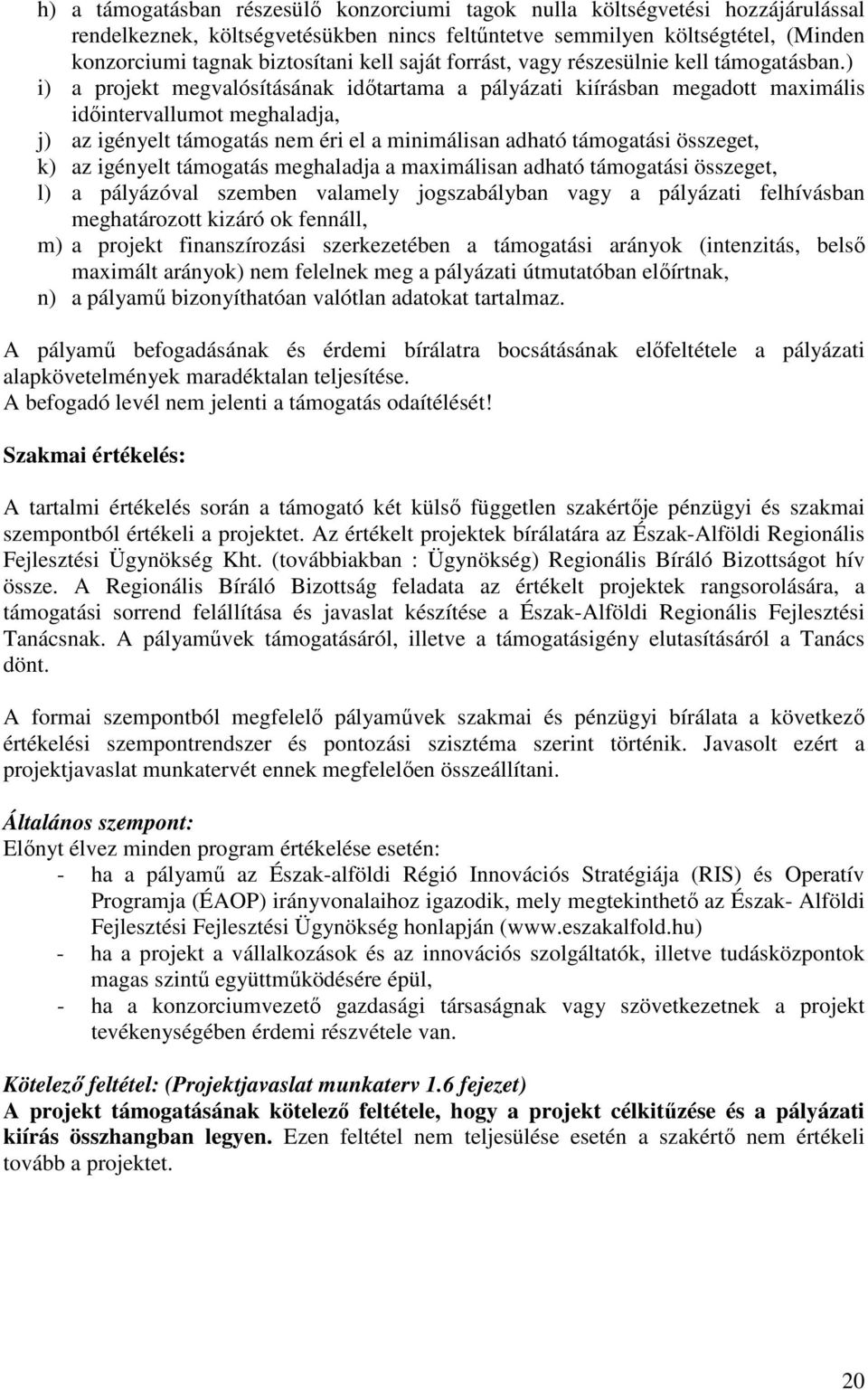 h) a támogatásban részesülő konzorciumi tagok nulla költségvetési hozzájárulással rendelkeznek, költségvetésükben nincs feltűntetve semmilyen költségtétel, (Minden konzorciumi tagnak biztosítani kell saját forrást, vagy részesülnie kell támogatásban.)
i) a projekt megvalósításának időtartama a pályázati kiírásban megadott maximális időintervallumot meghaladja,
j) az igényelt támogatás nem éri el a minimálisan adható támogatási összeget,
k) az igényelt támogatás meghaladja a maximálisan adható támogatási összeget,
l) a pályázóval szemben valamely jogszabályban vagy a pályázati felhívásban meghatározott kizáró ok fennáll,
m) a projekt finanszírozási szerkezetében a támogatási arányok (intenzitás, belső maximált arányok) nem felelnek meg a pályázati útmutatóban előírtnak,
n) a pályamű bizonyíthatóan valótlan adatokat tartalmaz.

A pályamű befogadásának és érdemi bírálatra bocsátásának előfeltétele a pályázati alapkövetelmények maradéktalan teljesítése.
A befogadó levél nem jelenti a támogatás odaítélését!

Szakmai értékelés:

A tartalmi értékelés során a támogató két külső független szakértője pénzügyi és szakmai szempontból értékeli a projektet. Az értékelt projektek bírálatára az Észak-Alföldi Regionális Fejlesztési Ügynökség Kht. (továbbiakban : Ügynökség) Regionális Bíráló Bizottságot hív össze. A Regionális Bíráló Bizottság feladata az értékelt projektek rangsorolására, a támogatási sorrend felállítása és javaslat készítése a Észak-Alföldi Regionális Fejlesztési Tanácsnak. A pályaművek támogatásáról, illetve a támogatásigény elutasításáról a Tanács dönt.

A formai szempontból megfelelő pályaművek szakmai és pénzügyi bírálata a következő értékelési szempontrendszer és pontozási szisztéma szerint történik. Javasolt ezért a projektjavaslat munkatervét ennek megfelelően összeállítani.

Általános szempont:
Előnyt élvez minden program értékelése esetén:
- ha a pályamű az Észak-alföldi Régió Innovációs Stratégiája (RIS) és Operatív Programja (ÉAOP) irányvonalaihoz igazodik, mely megtekinthető az Észak- Alföldi Fejlesztési Fejlesztési Ügynökség honlapján (www.eszakalfold.hu)
- ha a projekt a vállalkozások és az innovációs szolgáltatók, illetve tudásközpontok magas szintű együttműködésére épül,
- ha a konzorciumvezető gazdasági társaságnak vagy szövetkezetnek a projekt tevékenységében érdemi részvétele van.

Kötelező feltétel: (Projektjavaslat munkaterv 1.6 fejezet)
A projekt támogatásának kötelező feltétele, hogy a projekt célkitűzése és a pályázati kiírás összhangban legyen. Ezen feltétel nem teljesülése esetén a szakértő nem értékeli tovább a projektet.

20